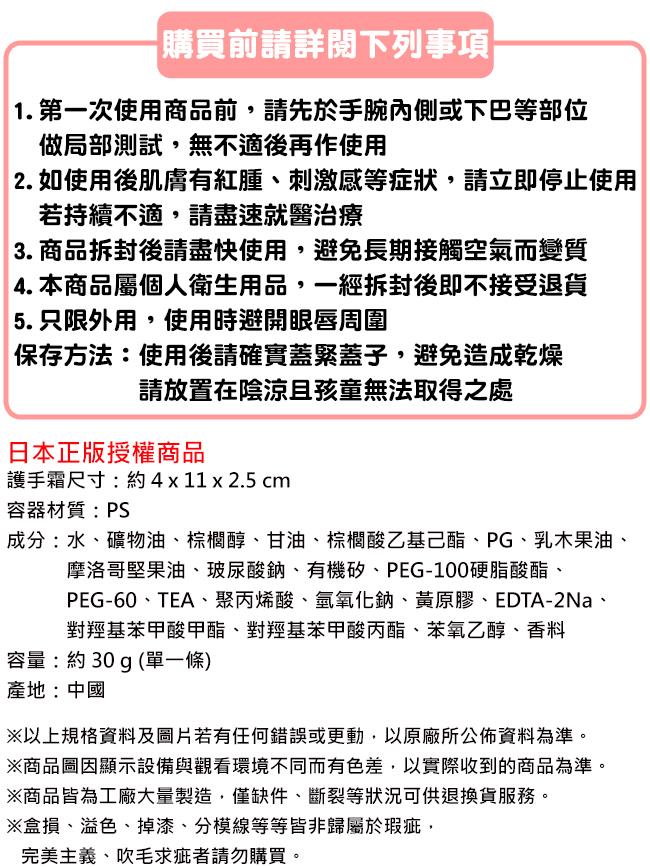 購買前請詳閱下列事項

1. 第一次使用商品前，請先於手腕內側或下巴等部位做局部測試，無不適後再作使用
2. 如使用後肌膚有紅腫、刺激感等症狀，請立即停止使用若持續不適，請盡速就醫治療
3. 商品拆封後請盡快使用，避免長期接觸空氣而變質
4. 本商品屬個人衛生用品，一經拆封後即不接受退貨
5. 只限外用，使用時避開眼唇周圍
保存方法：使用後請確實蓋緊蓋子，避免造成乾燥
請放置在陰涼且孩童無法取得之處

日本正版授權商品
護手霜尺寸：約 4 x 11 x 2.5 cm
容器材質：PS
成分：水、礦物油、棕櫚醇、甘油、棕櫚酸乙基己酯、PG、乳木果油、摩洛哥堅果油、玻尿酸鈉、有機矽、PEG-100硬脂酸酯、PEG-60、TEA、聚丙烯酸、氫氧化鈉、黃原膠、EDTA-2Na、對羥基苯甲酸甲酯、對羥基苯甲酸丙酯、苯氧乙醇、香料
容量：約 30 g (單一條)
產地：中國

※以上規格資料及圖片若有任何錯誤或更動，以原廠所公佈資料為準。
※商品圖因顯示設備與觀看環境不同而有色差，以實際收到的商品為準。
※商品皆為工廠大量製造，僅缺件、斷裂等狀況可供退換貨服務。
※盒損、溢色、掉漆、分模線等等皆非歸屬於瑕疵，完美主義、吹毛求疵者請勿購買。